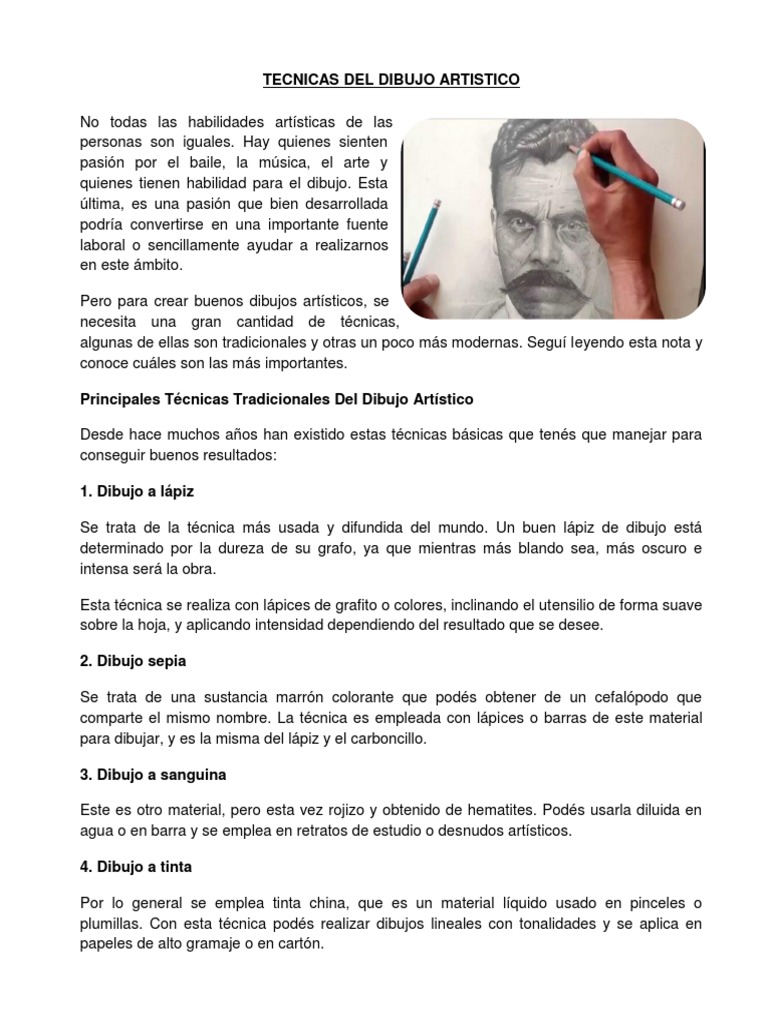 TECNICAS DEL DIBUJO ARTISTICO

No todas las habilidades artísticas de las personas son iguales. Hay quienes sienten pasión por el baile, la música, el arte y quienes tienen habilidad para el dibujo. Esta última, es una pasión que bien desarrollada podría convertirse en una importante fuente laboral o sencillamente ayudar a realizarnos en este ámbito.

Pero para crear buenos dibujos artísticos, se necesita una gran cantidad de técnicas, algunas de ellas son tradicionales y otras un poco más modernas. Seguí leyendo esta nota y conoce cuáles son las más importantes.

Principales Técnicas Tradicionales Del Dibujo Artístico

Desde hace muchos años han existido estas técnicas básicas que tenés que manejar para conseguir buenos resultados:

1. Dibujo a lápiz

Se trata de la técnica más usada y difundida del mundo. Un buen lápiz de dibujo está determinado por la dureza de su grafo, ya que mientras más blando sea, más oscuro e intensa será la obra.

Esta técnica se realiza con lápices de grafito o colores, inclinando el utensilio de forma suave sobre la hoja, y aplicando intensidad dependiendo del resultado que se desee.

2. Dibujo sepia

Se trata de una sustancia marrón colorante que podés obtener de un cefalópodo que comparte el mismo nombre. La técnica es empleada con lápices o barras de este material para dibujar, y es la misma del lápiz y el carboncillo.

3. Dibujo a sanguina

Este es otro material, pero esta vez rojizo y obtenido de hematites. Podés usarla diluida en agua o en barra y se emplea en retratos de estudio o desnudos artísticos.

4. Dibujo a tinta

Por lo general se emplea tinta china, que es un material líquido usado en pinceles o plumillas. Con esta técnica podés realizar dibujos lineales con tonalidades y se aplica en papeles de alto gramaje o en cartón.